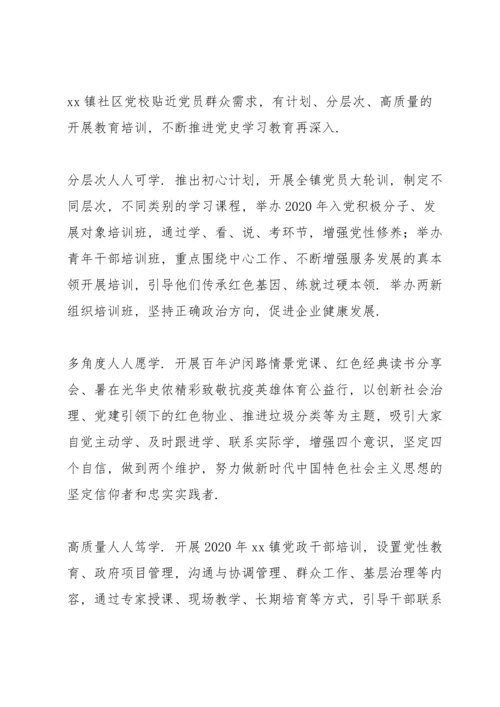 xx 镇社区党校贴近党员群众需求，有计划、分层次、高质量的开展教育培训，不断推进党史学习教育再深入.

分层次人人可学. 推出初心计划，开展全镇党员大轮训，制定不同层次，不同类别的学习课程，举办 2020 年入党积极分子、发展对象培训班，通过学、看、说、考环节，增强党性修养；举办青年干部培训班，重点围绕中心工作、不断增强服务发展的真本领开展培训，引导他们传承红色基因、练就过硬本领. 举办两新组织培训班，坚持正确政治方向，促进企业健康发展.

多角度人人愿学. 开展百年沪闵路情景党课、红色经典读书分享会、暑在光华史依精彩致敬抗疫英雄体育公益行，以创新社会治理、党建引领下的红色物业、推进垃圾分类等为主题，吸引大家自觉主动学、及时跟进学、联系实际学，增强四个意识，坚定四个自信，做到两个维护，努力做新时代中国特色社会主义思想的坚定信仰者和忠实实践者.

高质量人人笃学. 开展 2020 年 xx 镇党政干部培训，设置党性教育、政府项目管理，沟通与协调管理、群众工作、基层治理等内容，通过专家授课、现场教学、长期培育等方式，引导干部联系